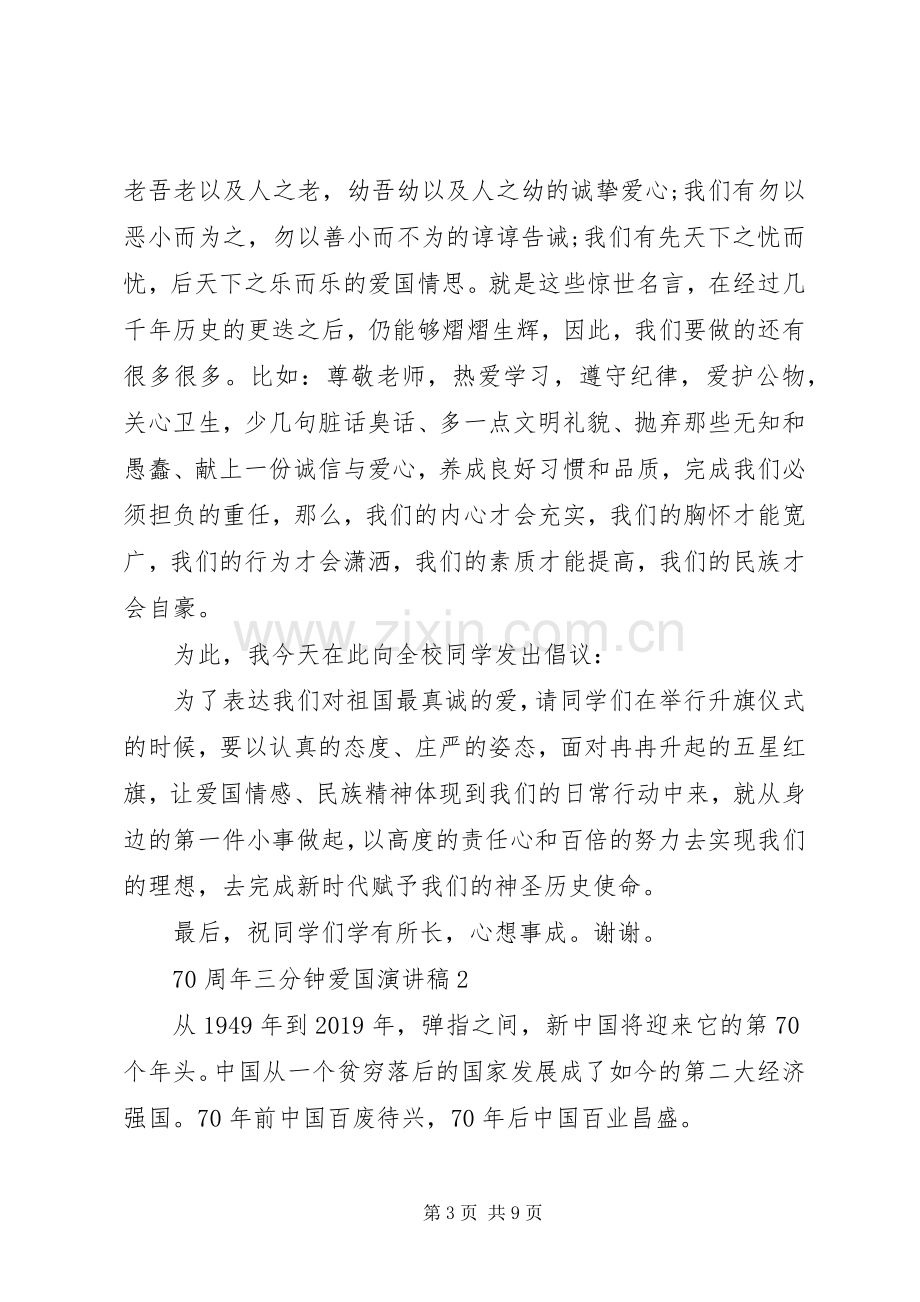 老吾老以及人之老，幼吾幼以及人之幼的诚挚爱心;我们有勿以恶小而为之，勿以善小而不为的谆谆告诫;我们有先天下之忧而忧，后天下之乐而乐的爱国情思。就是这些惊世名言，在经过几千年历史的更迭之后，仍能够熠熠生辉，因此，我们要做的还有很多很多。比如：尊敬老师，热爱学习，遵守纪律，爱护公物，关心卫生，少几句脏话臭话、多一点文明礼貌、抛弃那些无知和愚蠢、献上一份诚信与爱心，养成良好习惯和品质，完成我们必须担负的重任，那么，我们的内心才会充实，我们的胸怀才能宽广，我们的行为才会潇洒，我们的素质才能提高，我们的民族才会自豪。

为此，我今天在此向全校同学发出倡议：

为了表达我们对祖国最真诚的爱，请同学们在举行升旗仪式的时候，要以认真的态度、庄严的姿态，面对冉冉升起的五星红旗，让爱国情感、民族精神体现到我们的日常行动中来，就从身边的第一件小事做起，以高度的责任心和百倍的努力去实现我们的理想，去完成新时代赋予我们的神圣历史使命。

最后，祝同学们学有所长，心想事成。谢谢。

70周年三分钟爱国演讲稿2

从1949年到2019年，弹指之间，新中国将迎来它的第70个年头。中国从一个贫穷落后的国家发展成了如今的第二大经济强国。70年前中国百废待兴，70年后中国百业昌盛。

第3页 共9页

www.zixin.com.cn